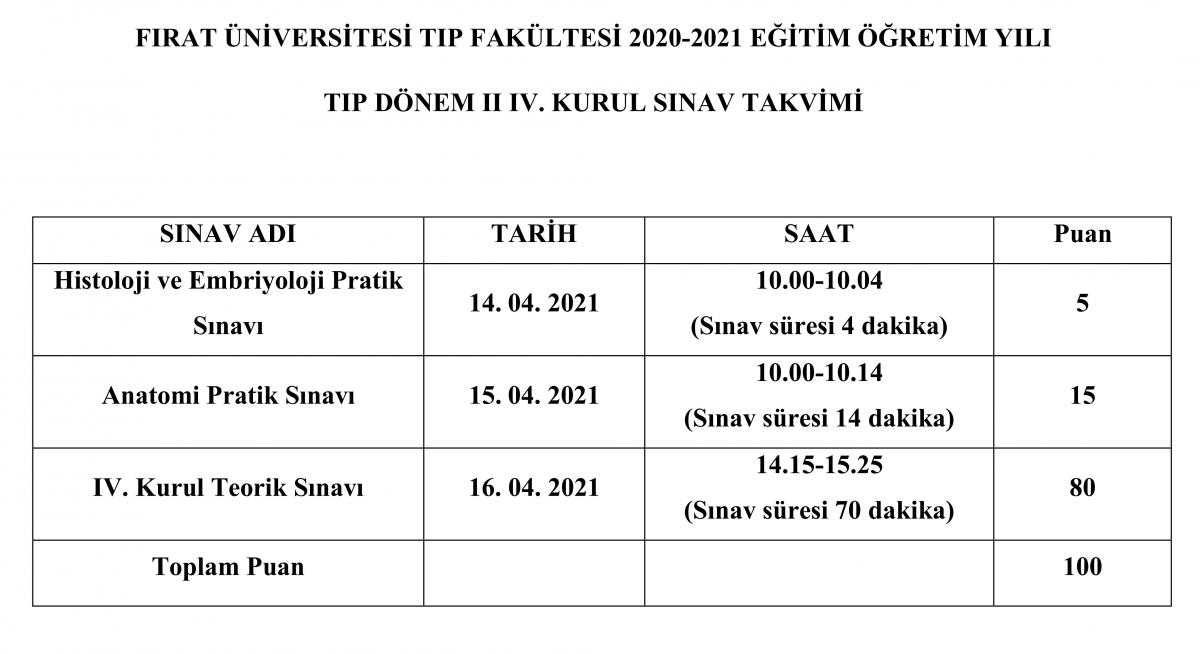 FIRAT ÜNİVERSİTESİ TIP FAKÜLTESİ 2020-2021 EĞİTİM ÖĞRETİM YILI

TIP DÖNEM II IV. KURUL SINAV TAKVİMİ

| SINAV ADI | TARİH | SAAT | Puan |
|---|---|---|---|
| Histoloji ve Embriyoloji Pratik Sınavı | 14. 04. 2021 | 10.00-10.04 (Sınav süresi 4 dakika) | 5 |
| Anatomi Pratik Sınavı | 15. 04. 2021 | 10.00-10.14 (Sınav süresi 14 dakika) | 15 |
| IV. Kurul Teorik Sınavı | 16. 04. 2021 | 14.15-15.25 (Sınav süresi 70 dakika) | 80 |
| Toplam Puan | | | 100 |